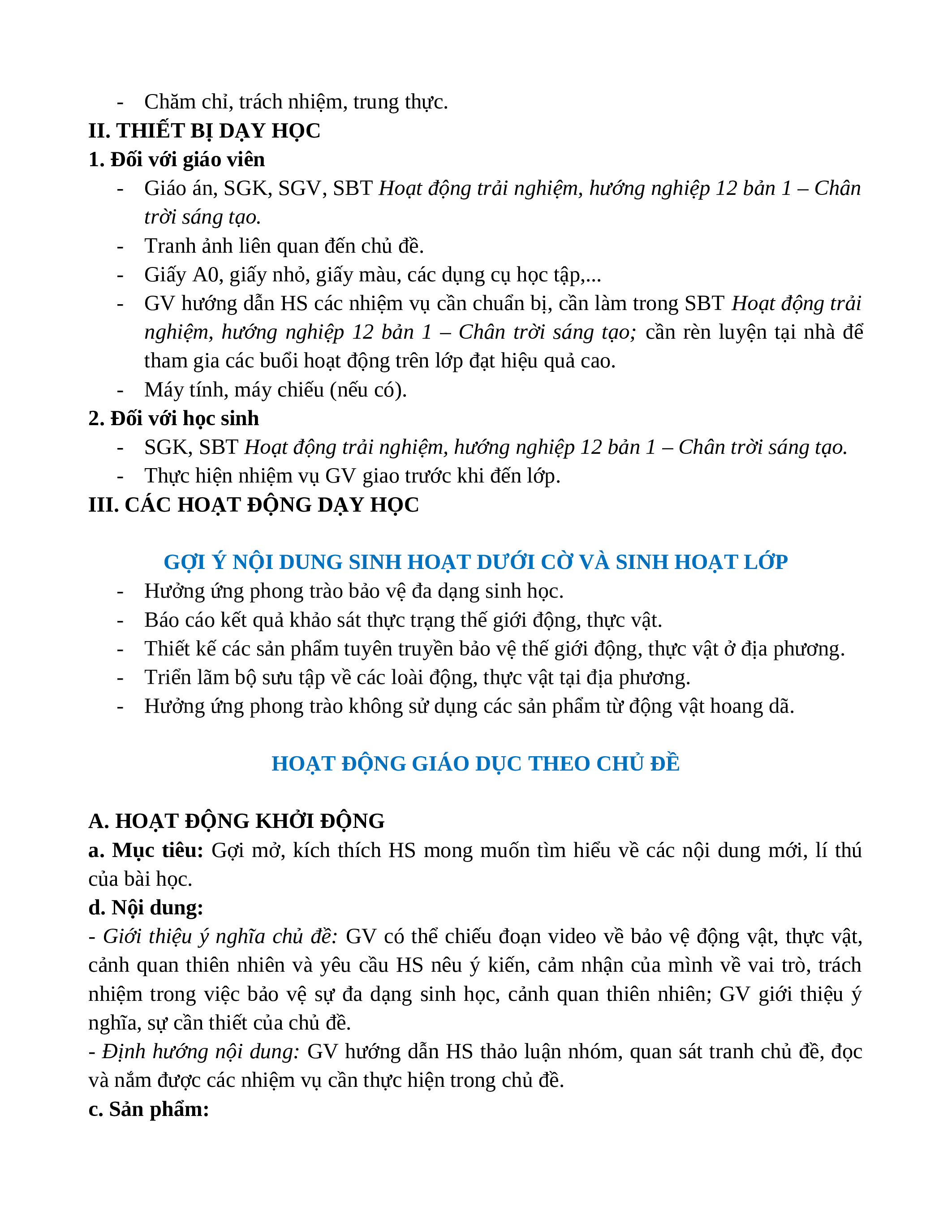 - Chăm chỉ, trách nhiệm, trung thực.

II. THIẾT BỊ DẠY HỌC

1. Đối với giáo viên

- Giáo án, SGK, SGV, SBT Hoạt động trải nghiệm, hướng nghiệp 12 bản 1 – Chân trời sáng tạo.
- Tranh ảnh liên quan đến chủ đề.
- Giấy A0, giấy nhỏ, giấy màu, các dụng cụ học tập,...
- GV hướng dẫn HS các nhiệm vụ cần chuẩn bị, cần làm trong SBT Hoạt động trải nghiệm, hướng nghiệp 12 bản 1 – Chân trời sáng tạo; cần rèn luyện tại nhà để tham gia các buổi hoạt động trên lớp đạt hiệu quả cao.
- Máy tính, máy chiếu (nếu có).

2. Đối với học sinh

- SGK, SBT Hoạt động trải nghiệm, hướng nghiệp 12 bản 1 – Chân trời sáng tạo.
- Thực hiện nhiệm vụ GV giao trước khi đến lớp.

III. CÁC HOẠT ĐỘNG DẠY HỌC

GỢI Ý NỘI DUNG SINH HOẠT DƯỚI CỜ VÀ SINH HOẠT LỚP

- Hưởng ứng phong trào bảo vệ đa dạng sinh học.
- Báo cáo kết quả khảo sát thực trạng thế giới động, thực vật.
- Thiết kế các sản phẩm tuyên truyền bảo vệ thế giới động, thực vật ở địa phương.
- Triển lãm bộ sưu tập về các loài động, thực vật tại địa phương.
- Hưởng ứng phong trào không sử dụng các sản phẩm từ động vật hoang dã.

HOẠT ĐỘNG GIÁO DỤC THEO CHỦ ĐỀ

A. HOẠT ĐỘNG KHỞI ĐỘNG

a. Mục tiêu: Gợi mở, kích thích HS mong muốn tìm hiểu về các nội dung mới, lí thú của bài học.

d. Nội dung:

- Giới thiệu ý nghĩa chủ đề: GV có thể chiếu đoạn video về bảo vệ động vật, thực vật, cảnh quan thiên nhiên và yêu cầu HS nêu ý kiến, cảm nhận của mình về vai trò, trách nhiệm trong việc bảo vệ sự đa dạng sinh học, cảnh quan thiên nhiên; GV giới thiệu ý nghĩa, sự cần thiết của chủ đề.

- Định hướng nội dung: GV hướng dẫn HS thảo luận nhóm, quan sát tranh chủ đề, đọc và nắm được các nhiệm vụ cần thực hiện trong chủ đề.

c. Sản phẩm: